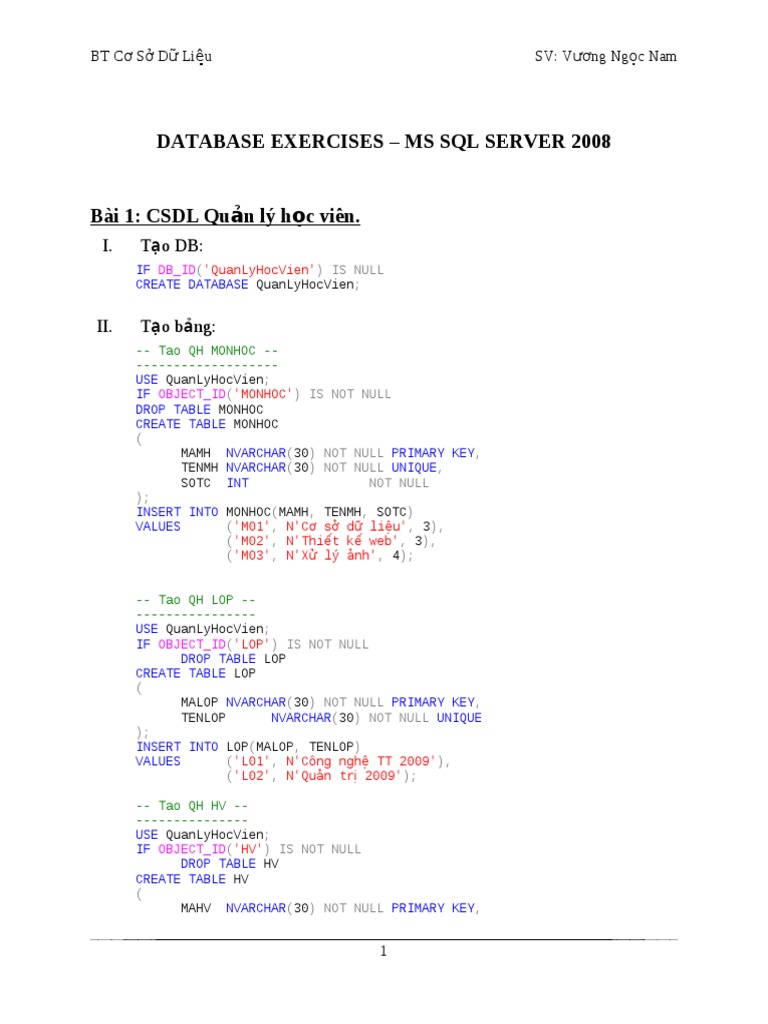 BT Cơ Sở Dữ Liệu

SV: Vương Ngọc Nam

DATABASE EXERCISES – MS SQL SERVER 2008

Bài 1: CSDL Quản lý học viên.

I. Tạo DB:

IF DB_ID('QuanLyHocVien') IS NULL
CREATE DATABASE QuanLyHocVien;

II. Tạo bảng:

-- Tao QH MONHOC --
-------------------
USE QuanLyHocVien;
IF OBJECT_ID('MONHOC') IS NOT NULL
DROP TABLE MONHOC
CREATE TABLE MONHOC
(
MAMH NVARCHAR(30) NOT NULL PRIMARY KEY,
TENMH NVARCHAR(30) NOT NULL UNIQUE,
SOTC INT NOT NULL
);
INSERT INTO MONHOC(MAMH, TENMH, SOTC)
VALUES ('M01', N'Cơ sở dữ liệu', 3),
('M02', N'Thiết kế web', 3),
('M03', N'Xử lý ảnh', 4);

-- Tao QH LOP --
----------------
USE QuanLyHocVien;
IF OBJECT_ID('LOP') IS NOT NULL
DROP TABLE LOP
CREATE TABLE LOP
(
MALOP NVARCHAR(30) NOT NULL PRIMARY KEY,
TENLOP NVARCHAR(30) NOT NULL UNIQUE
);
INSERT INTO LOP(MALOP, TENLOP)
VALUES ('L01', N'Công nghệ TT 2009'),
('L02', N'Quản trị 2009');

-- Tao QH HV --
---------------
USE QuanLyHocVien;
IF OBJECT_ID('HV') IS NOT NULL
DROP TABLE HV
CREATE TABLE HV
(
MAHV NVARCHAR(30) NOT NULL PRIMARY KEY,

1